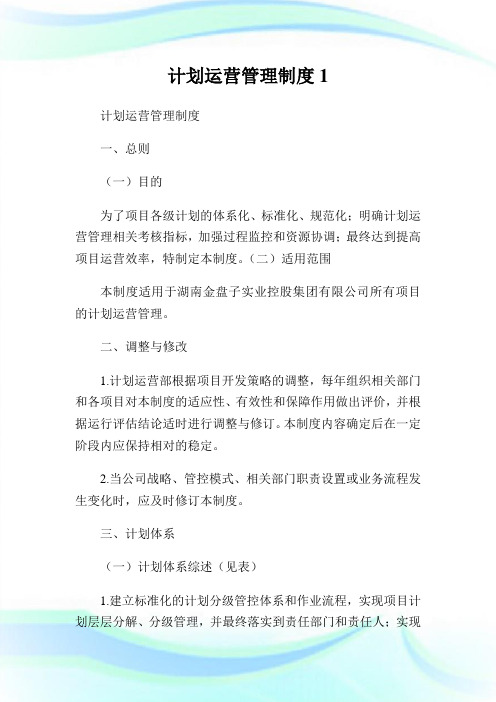 计划运营管理制度 1

计划运营管理制度

一、总则

（一）目的

为了项目各级计划的体系化、标准化、规范化；明确计划运营管理相关考核指标，加强过程监控和资源协调；最终达到提高项目运营效率，特制定本制度。（二）适用范围

本制度适用于湖南金盘子实业控股集团有限公司所有项目的计划运营管理。

二、调整与修改

1.计划运营部根据项目开发策略的调整，每年组织相关部门和各项目对本制度的适应性、有效性和保障作用做出评价，并根据运行评估结论适时进行调整与修订。本制度内容确定后在一定阶段内应保持相对的稳定。

2.当公司战略、管控模式、相关部门职责设置或业务流程发生变化时，应及时修订本制度。

三、计划体系

（一）计划体系综述（见表）

1.建立标准化的计划分级管控体系和作业流程，实现项目计划层层分解、分级管理，并最终落实到责任部门和责任人；实现